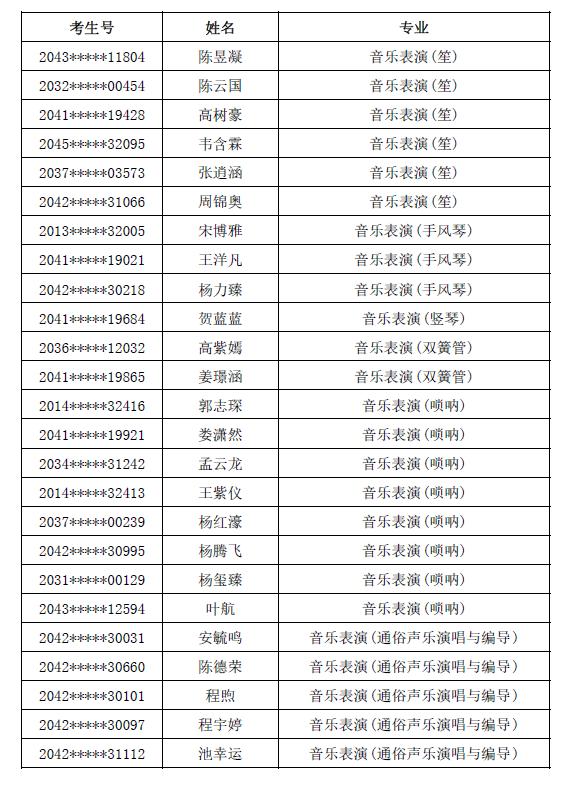 | 考生号 | 姓名 | 专业 |
|---|---|---|
| 2043*****11804 | 陈昱凝 | 音乐表演(笙) |
| 2032*****00454 | 陈云国 | 音乐表演(笙) |
| 2041*****19428 | 高树豪 | 音乐表演(笙) |
| 2045*****32095 | 韦含霖 | 音乐表演(笙) |
| 2037*****03573 | 张逍涵 | 音乐表演(笙) |
| 2042*****31066 | 周锦奥 | 音乐表演(笙) |
| 2013*****32005 | 宋博雅 | 音乐表演(手风琴) |
| 2041*****19021 | 王洋凡 | 音乐表演(手风琴) |
| 2042*****30218 | 杨力臻 | 音乐表演(手风琴) |
| 2041*****19684 | 贺蓝蓝 | 音乐表演(竖琴) |
| 2036*****12032 | 高紫嫣 | 音乐表演(双簧管) |
| 2041*****19865 | 姜璟涵 | 音乐表演(双簧管) |
| 2014*****32416 | 郭志琛 | 音乐表演(唢呐) |
| 2041*****19921 | 娄潇然 | 音乐表演(唢呐) |
| 2034*****31242 | 孟云龙 | 音乐表演(唢呐) |
| 2014*****32413 | 王紫仪 | 音乐表演(唢呐) |
| 2037*****00239 | 杨红濛 | 音乐表演(唢呐) |
| 2042*****30995 | 杨腾飞 | 音乐表演(唢呐) |
| 2031*****00129 | 杨玺臻 | 音乐表演(唢呐) |
| 2043*****12594 | 叶航 | 音乐表演(唢呐) |
| 2042*****30031 | 安毓鸣 | 音乐表演(通俗声乐演唱与编导) |
| 2042*****30660 | 陈德荣 | 音乐表演(通俗声乐演唱与编导) |
| 2042*****30101 | 程煦 | 音乐表演(通俗声乐演唱与编导) |
| 2042*****30097 | 程宇婷 | 音乐表演(通俗声乐演唱与编导) |
| 2042*****31112 | 池幸运 | 音乐表演(通俗声乐演唱与编导) |